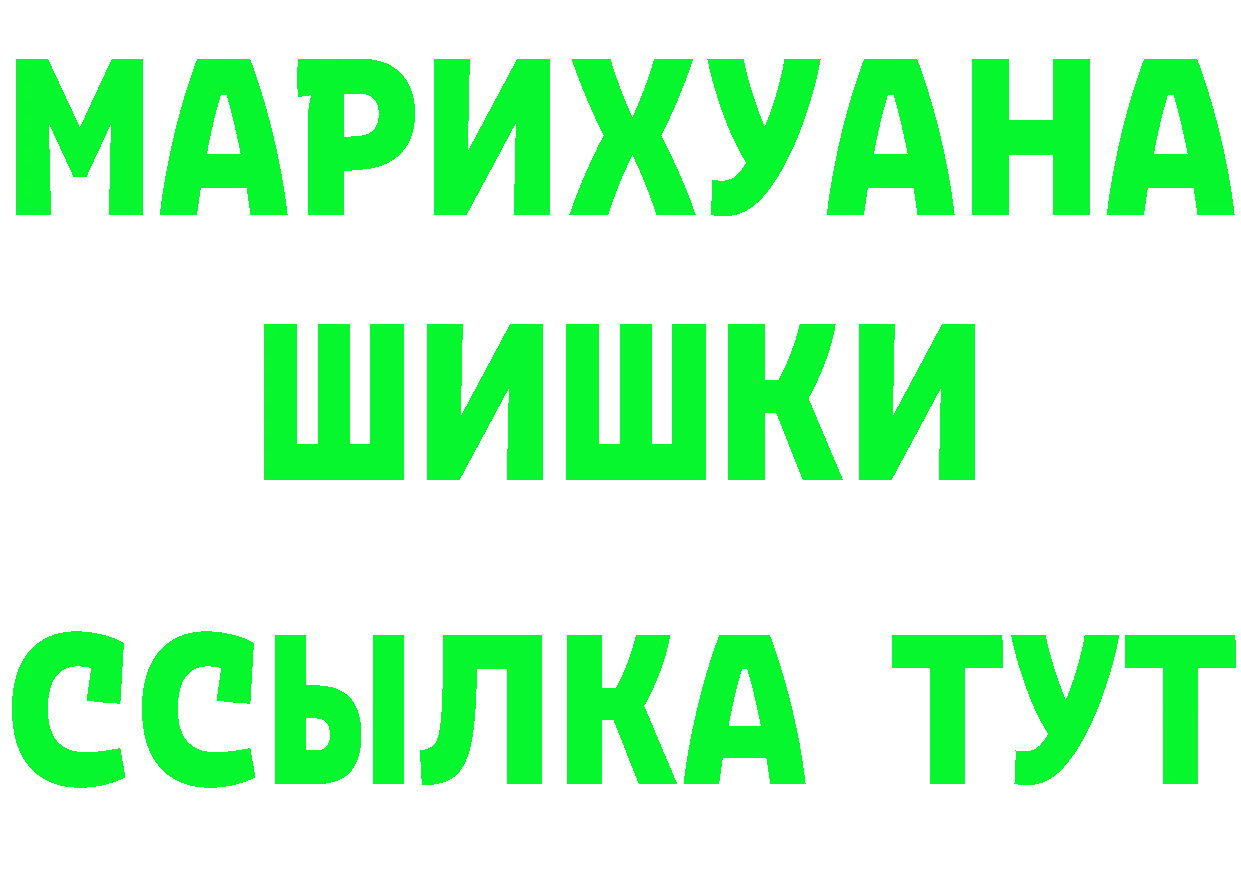 МАРИХУАНА ШИШКИ ССЫЛКА ТУТ